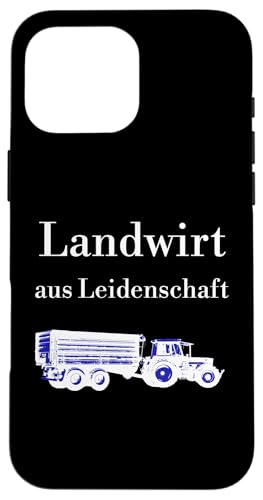 Landwirt
aus Leidenschaft